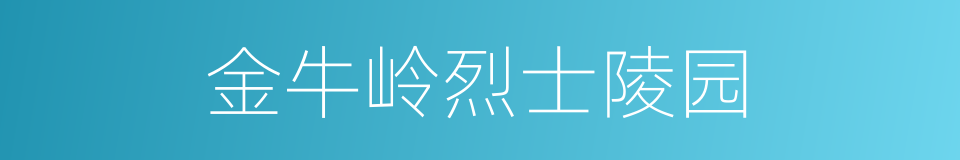 金牛岭烈士陵园